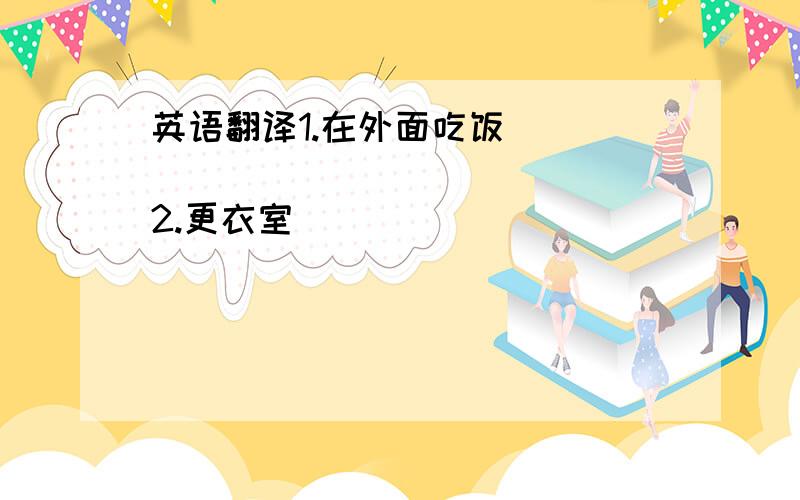 英语翻译1.在外面吃饭

2.更衣室